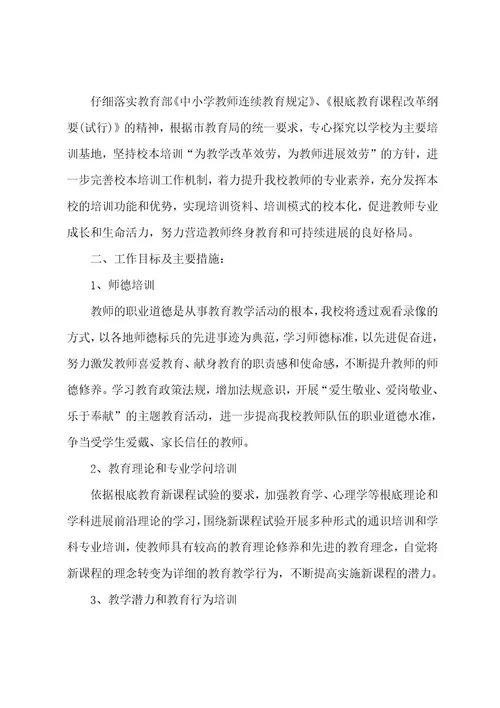 仔细落实教育部《中小学教师连续教育规定》、《根底教育课程改革纲要(试行)》的精神，根据市教育局的统一要求，专心探究以学校为主要培训基地，坚持校本培训“为教学改革效劳，为教师进展效劳”的方针，进一步完善校本培训工作机制，着力提升我校教师的专业素养，充分发挥本校的培训功能和优势，实现培训资料、培训模式的校本化，促进教师专业成长和生命活力，努力营造教师终身教育和可持续进展的良好格局。

二、工作目标及主要措施：

1、师德培训

教师的职业道德是从事教育教学活动的根本，我校将透过观看录像的方式，以各地师德标兵的先进事迹为典范，学习师德标准，以先进促奋进，努力激发教师喜爱教育、献身教育的职责感和使命感，不断提升教师的师德修养。学习教育政策法规，增加法规意识，开展“爱生敬业、爱岗敬业、乐于奉献”的主题教育活动，进一步提高我校教师队伍的职业道德水准，争当受学生爱戴、家长信任的教师。

2、教育理论和专业学问培训

依据根底教育新课程试验的要求，加强教育学、心理学等根底理论和学科进展前沿理论的学习，围绕新课程试验开展多种形式的通识培训和学科专业培训，使教师具有较高的教育理论修养和先进的教育理念，自觉将新课程的理念转变为详细的教育教学行为，不断提高实施新课程的潜力。

3、教学潜力和教育行为培训